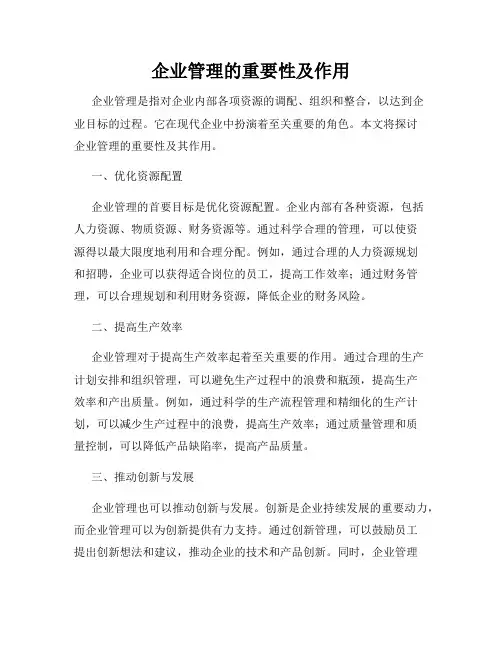 企业管理的重要性及作用

企业管理是指对企业内部各项资源的调配、组织和整合，以达到企业目标的过程。它在现代企业中扮演着至关重要的角色。本文将探讨企业管理的重要性及其作用。

一、优化资源配置

企业管理的首要目标是优化资源配置。企业内部有各种资源，包括人力资源、物质资源、财务资源等。通过科学合理的管理，可以使资源得以最大限度地利用和合理分配。例如，通过合理的人力资源规划和招聘，企业可以获得适合岗位的员工，提高工作效率；通过财务管理，可以合理规划和利用财务资源，降低企业的财务风险。

二、提高生产效率

企业管理对于提高生产效率起着至关重要的作用。通过合理的生产计划安排和组织管理，可以避免生产过程中的浪费和瓶颈，提高生产效率和产出质量。例如，通过科学的生产流程管理和精细化的生产计划，可以减少生产过程中的浪费，提高生产效率；通过质量管理和质量控制，可以降低产品缺陷率，提高产品质量。

三、推动创新与发展

企业管理也可以推动创新与发展。创新是企业持续发展的重要动力，而企业管理可以为创新提供有力支持。通过创新管理，可以鼓励员工提出创新想法和建议，推动企业的技术和产品创新。同时，企业管理